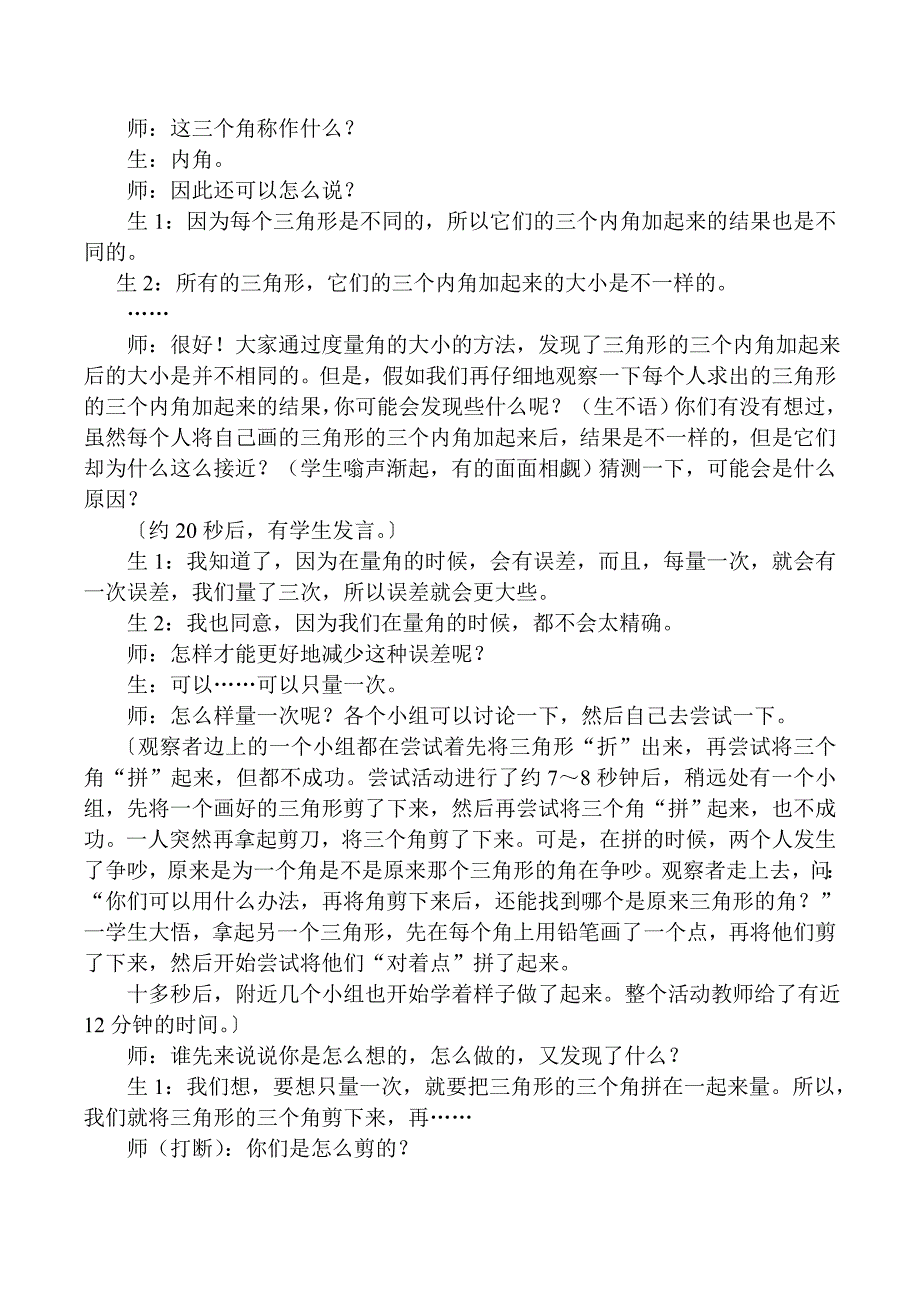 师：这三个角称作什么？

生：内角。

师：因此还可以怎么说？

生 1：因为每个三角形是不同的，所以它们的三个内角加起来的结果也是不同的。

生 2：所有的三角形，它们的三个内角加起来的大小是不一样的。

……

师：很好！大家通过度量角的大小的方法，发现了三角形的三个内角加起来后的大小是并不相同的。但是，假如我们再仔细地观察一下每个人求出的三角形的三个内角加起来的结果，你可能会发现些什么呢？（生不语）你们有没有想过，虽然每个人将自己画的三角形的三个内角加起来后，结果是不一样的，但是它们却为什么这么接近？（学生嗡声渐起，有的面面相觑）猜测一下，可能会是什么原因？

〔约 20 秒后，有学生发言。〕

生 1：我知道了，因为在量角的时候，会有误差，而且，每量一次，就会有一次误差，我们量了三次，所以误差就会更大些。

生 2：我也同意，因为我们在量角的时候，都不会太精确。

师：怎样才能更好地减少这种误差呢？

生：可以……可以只量一次。

师：怎么样量一次呢？各个小组可以讨论一下，然后自己去尝试一下。

〔观察者边上的一个小组都在尝试着先将三角形“折”出来，再尝试将三个角“拼”起来，但都不成功。尝试活动进行了约 7～8 秒钟后，稍远处有一个小组，先将一个画好的三角形剪了下来，然后再尝试将三个角“拼”起来，也不成功。一人突然再拿起剪刀，将三个角剪了下来。可是，在拼的时候，两个人发生了争吵，原来是为一个角是不是原来那个三角形的角在争吵。观察者走上去，问：“你们可以用什么办法，再将角剪下来后，还能找到哪个是原来三角形的角？”一学生大悟，拿起另一个三角形，先在每个角上用铅笔画了一个点，再将他们剪了下来，然后开始尝试将他们“对着点”拼了起来。

十多秒后，附近几个小组也开始学着样子做了起来。整个活动教师给了有近 12 分钟的时间。〕

师：谁先来说说你是怎么想的，怎么做的，又发现了什么？

生 1：我们想，要想只量一次，就要把三角形的三个角拼在一起来量。所以，我们就将三角形的三个角剪下来，再……

师（打断）：你们是怎么剪的？